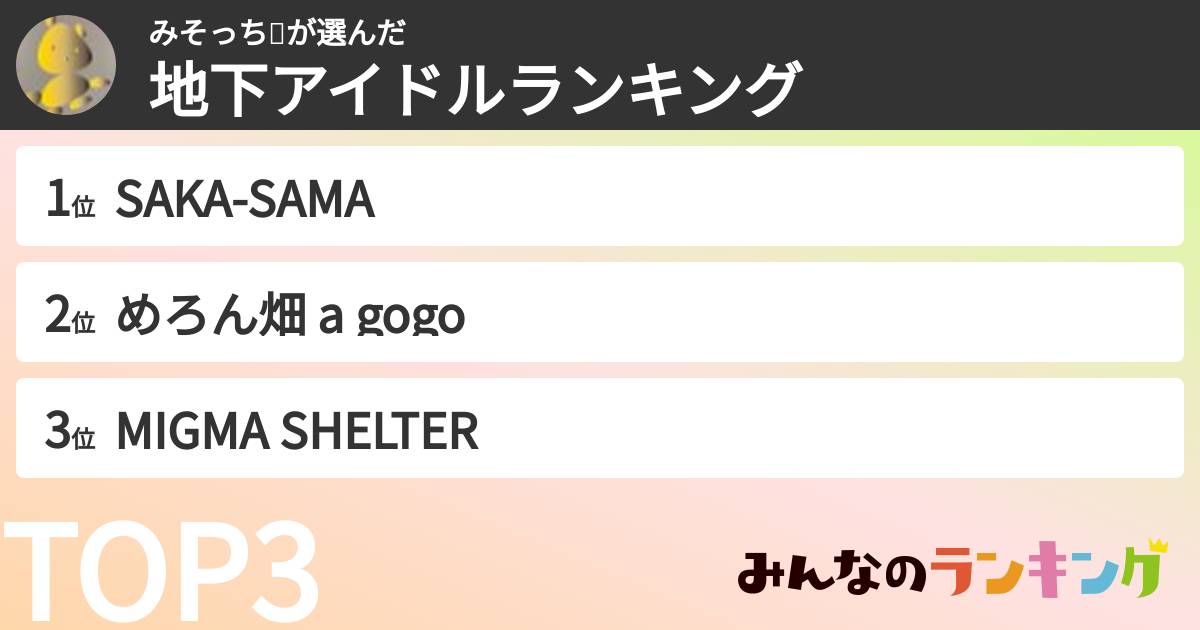 みそっち▯が選んだ
地下アイドルランキング

1位 SAKA-SAMA

2位 めろん畑 a gogo

3位 MIGMA SHELTER

TOP3

みんなのランキング